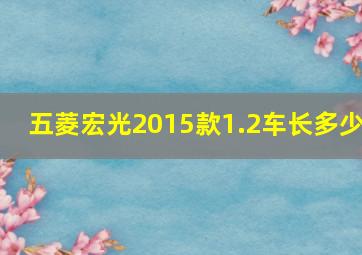 五菱宏光2015款1.2车长多少